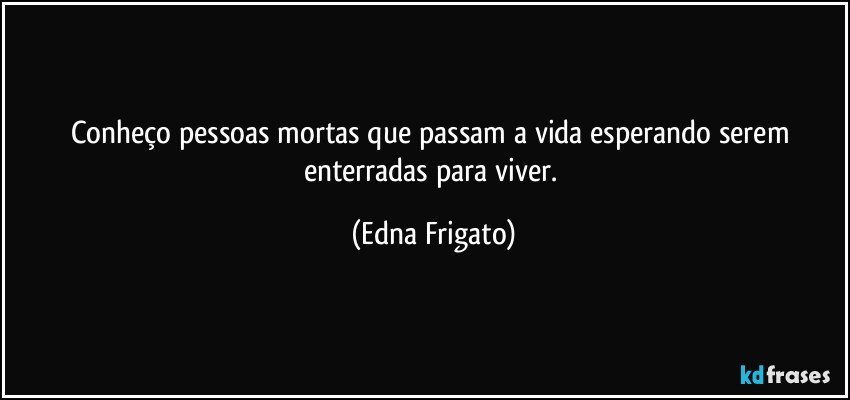 Conheço pessoas mortas que passam a vida esperando serem enterradas para viver.

(Edna Frigato)

kdfrases